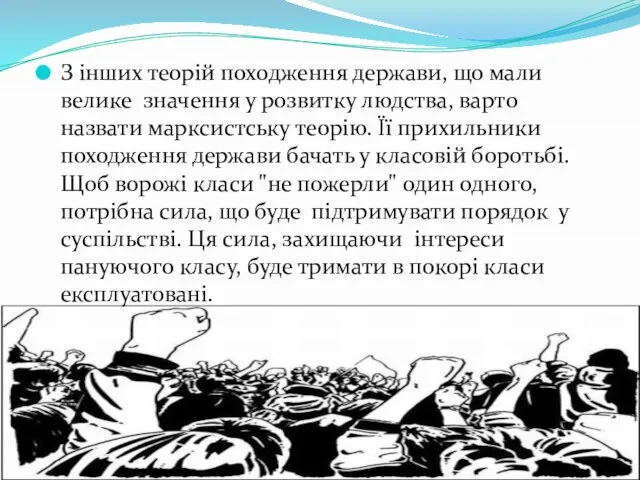 З інших теорій походження держави, що мали велике значення у розвитку людства, варто назвати марксистську теорію. Її прихильники походження держави бачать у класовій боротьбі. Щоб ворожі класи "не пожерли" один одного, потрібна сила, що буде підтримувати порядок у суспільстві. Ця сила, захищаючи інтереси пануючого класу, буде тримати в покорі класи експлуатовані.